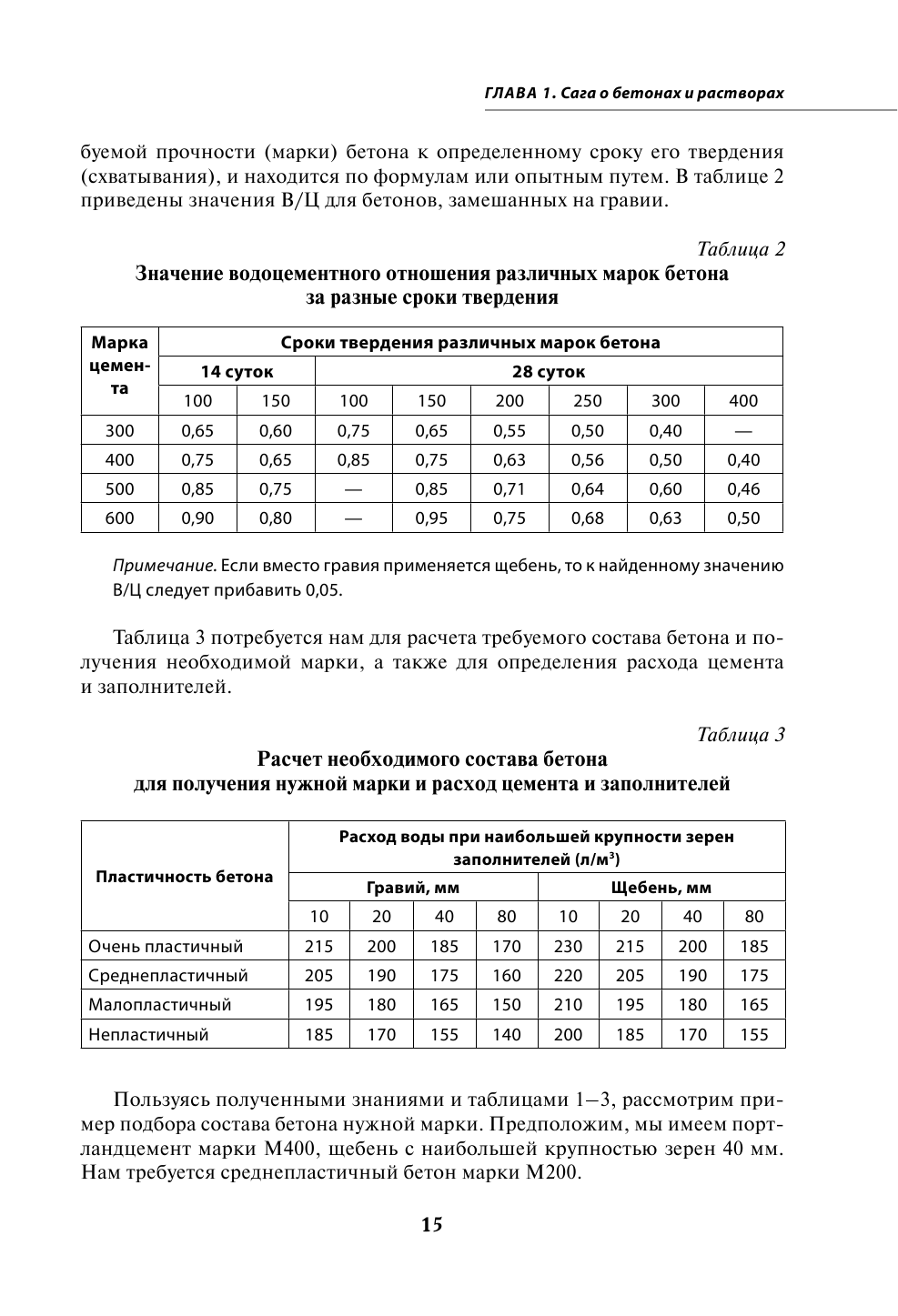 ГЛАВА 1. Сага о бетонах и растворах

буемой прочности (марки) бетона к определенному сроку его твердения (схватывания), и находится по формулам или опытным путем. В таблице 2 приведены значения В/Ц для бетонов, замешанных на гравии.

Таблица 2

Значение водоцементного отношения различных марок бетона за разные сроки твердения

| Марка цемента | Сроки твердения различных марок бетона | | | | | | | |
|---|---|---|---|---|---|---|---|---|
| | 14 суток | | 28 суток | | | | | |
| | 100 | 150 | 100 | 150 | 200 | 250 | 300 | 400 |
| 300 | 0,65 | 0,60 | 0,75 | 0,65 | 0,55 | 0,50 | 0,40 | — |
| 400 | 0,75 | 0,65 | 0,85 | 0,75 | 0,63 | 0,56 | 0,50 | 0,40 |
| 500 | 0,85 | 0,75 | — | 0,85 | 0,71 | 0,64 | 0,60 | 0,46 |
| 600 | 0,90 | 0,80 | — | 0,95 | 0,75 | 0,68 | 0,63 | 0,50 |

Примечание. Если вместо гравия применяется щебень, то к найденному значению В/Ц следует прибавить 0,05.

Таблица 3 потребуется нам для расчета требуемого состава бетона и получения необходимой марки, а также для определения расхода цемента и заполнителей.

Таблица 3

Расчет необходимого состава бетона для получения нужной марки и расход цемента и заполнителей

| Пластичность бетона | Расход воды при наибольшей крупности зерен заполнителей (л/м$^3$) | | | | | | | |
|---|---|---|---|---|---|---|---|---|
| | Гравий, мм | | | | Щебень, мм | | | |
| | 10 | 20 | 40 | 80 | 10 | 20 | 40 | 80 |
| Очень пластичный | 215 | 200 | 185 | 170 | 230 | 215 | 200 | 185 |
| Среднепластичный | 205 | 190 | 175 | 160 | 220 | 205 | 190 | 175 |
| Малопластичный | 195 | 180 | 165 | 150 | 210 | 195 | 180 | 165 |
| Непластичный | 185 | 170 | 155 | 140 | 200 | 185 | 170 | 155 |

Пользуясь полученными знаниями и таблицами 1–3, рассмотрим пример подбора состава бетона нужной марки. Предположим, мы имеем портландцемент марки М400, щебень с наибольшей крупностью зерен 40 мм. Нам требуется среднепластичный бетон марки М200.

15